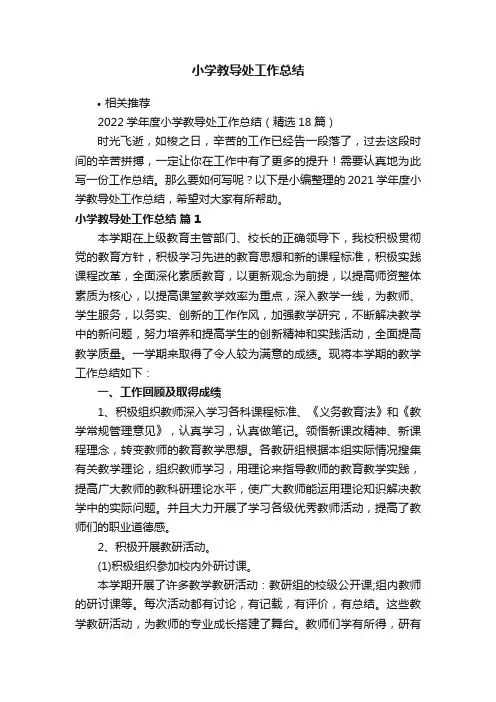 小学教导处工作总结

• 相关推荐

2022 学年度小学教导处工作总结（精选 18 篇）

时光飞逝，如梭之日，辛苦的工作已经告一段落了，过去这段时间的辛苦拼搏，一定让你在工作中有了更多的提升！需要认真地为此写一份工作总结。那么要如何写呢？以下是小编整理的 2021 学年度小学教导处工作总结，希望对大家有所帮助。

小学教导处工作总结 篇 1

本学期在上级教育主管部门、校长的正确领导下，我校积极贯彻党的教育方针，积极学习先进的教育思想和新的课程标准，积极实践课程改革，全面深化素质教育，以更新观念为前提，以提高师资整体素质为核心，以提高课堂教学效率为重点，深入教学一线，为教师、学生服务，以务实、创新的工作作风，加强教学研究，不断解决教学中的新问题，努力培养和提高学生的创新精神和实践活动，全面提高教学质量。一学期来取得了令人较为满意的成绩。现将本学期的教学工作总结如下：

一、工作回顾及取得成绩

1、积极组织教师深入学习各科课程标准、《义务教育法》和《教学常规管理意见》，认真学习，认真做笔记。领悟新课改精神、新课程理念，转变教师的教育教学思想。各教研组根据本组实际情况搜集有关教学理论，组织教师学习，用理论来指导教师的教育教学实践，提高广大教师的教科研理论水平，使广大教师能运用理论知识解决教学中的实际问题。并且大力开展了学习各级优秀教师活动，提高了教师们的职业道德感。

2、积极开展教研活动。

(1)积极组织参加校内外研讨课。

本学期开展了许多教学教研活动：教研组的校级公开课;组内教师的研讨课等。每次活动都有讨论，有记载，有评价，有总结。这些教学教研活动，为教师的专业成长搭建了舞台。教师们学有所得，研有